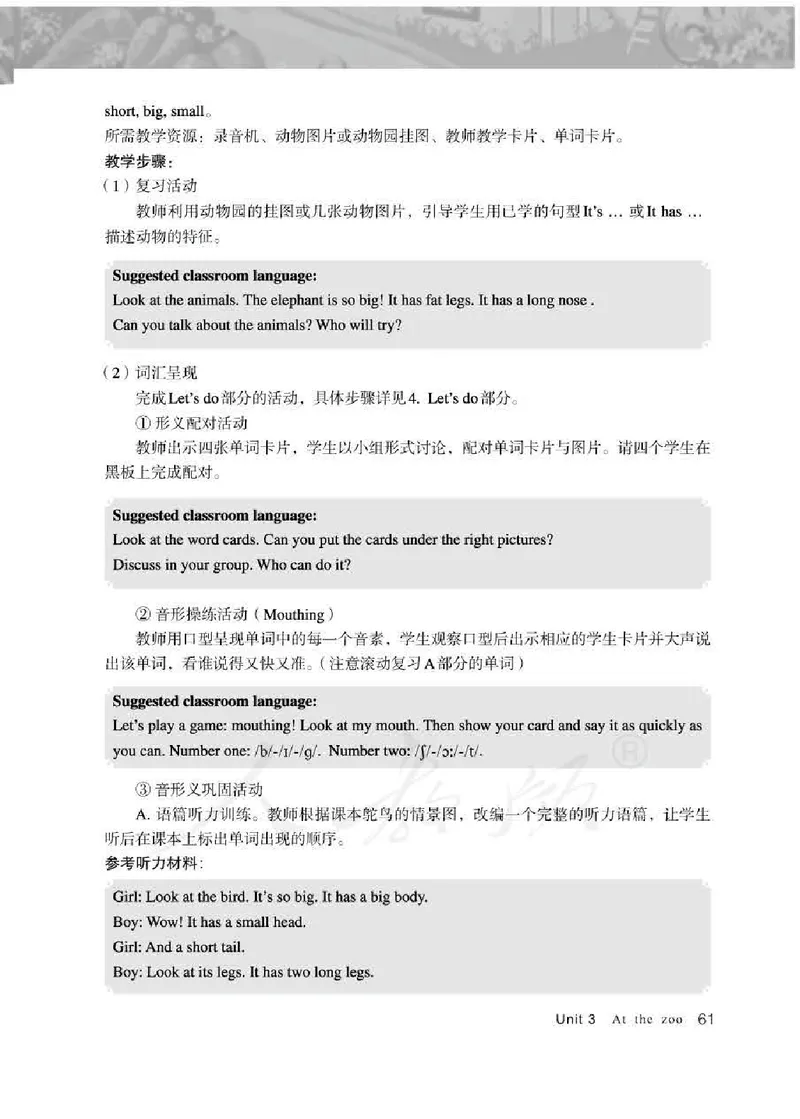 short, big, small。
所需教学资源：录音机、动物图片或动物园挂图、教师教学卡片、单词卡片。
教学步骤：
（1）复习活动
教师利用动物园的挂图或几张动物图片，引导学生用已学的句型It's … 或It has … 描述动物的特征。

Suggested classroom language:
Look at the animals. The elephant is so big! It has fat legs. It has a long nose .
Can you talk about the animals? Who will try?

（2）词汇呈现
完成Let's do部分的活动，具体步骤详见4. Let's do部分。
① 形义配对活动
教师出示四张单词卡片，学生以小组形式讨论、配对单词卡片与图片。请四个学生在黑板上完成配对。

Suggested classroom language:
Look at the word cards. Can you put the cards under the right pictures?
Discuss in your group. Who can do it?

② 音形操练活动（Mouthing）
教师用口型呈现单词中的每一个音素，学生观察口型后出示相应的学生卡片并大声说出该单词，看谁说得又快又准。（注意滚动复习A部分的单词）

Suggested classroom language:
Let's play a game: mouthing! Look at my mouth. Then show your card and say it as quickly as you can. Number one: /b/-/ɪ/-/g/. Number two: /ʃ/-/ɔː/-/t/.

③ 音形义巩固活动
A. 语篇听力训练。教师根据课本鸵鸟的情景图，改编一个完整的听力语篇，让学生听后在课本上标出单词出现的顺序。
参考听力材料：

Girl: Look at the bird. It's so big. It has a big body.
Boy: Wow! It has a small head.
Girl: And a short tail.
Boy: Look at its legs. It has two long legs.

Unit 3 At the zoo 61